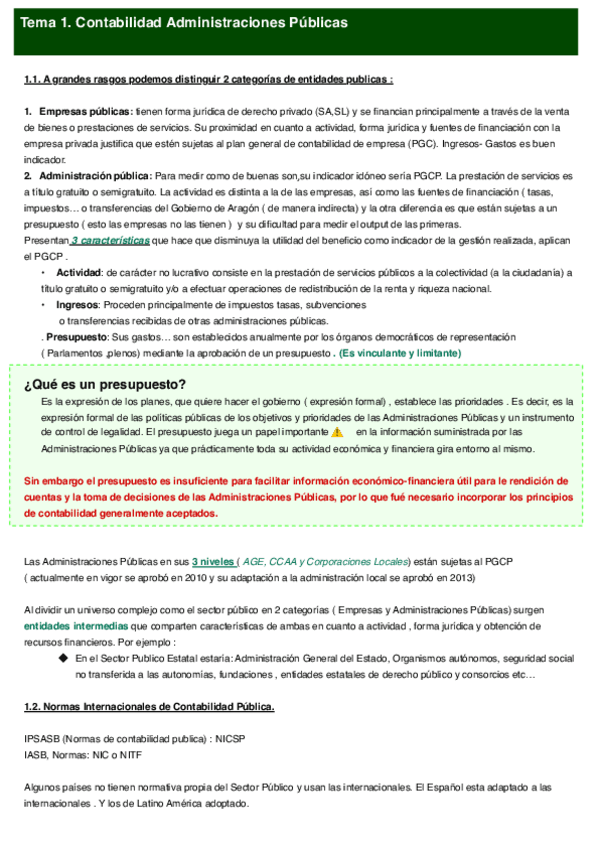 Tema 1. Contabilidad Administraciones Públicas

1.1. A grandes rasgos podemos distinguir 2 categorías de entidades publicas :

1. Empresas públicas: tienen forma jurídica de derecho privado (SA,SL) y se financian principalmente a través de la venta de bienes o prestaciones de servicios. Su proximidad en cuanto a actividad, forma jurídica y fuentes de financiación con la empresa privada justifica que estén sujetas al plan general de contabilidad de empresa (PGC). Ingresos- Gastos es buen indicador.

2. Administración pública: Para medir como de buenas son,su indicador idóneo sería PGCP. La prestación de servicios es a título gratuito o semigratuito. La actividad es distinta a la de las empresas, así como las fuentes de financiación ( tasas, impuestos… o transferencias del Gobierno de Aragón ( de manera indirecta) y la otra diferencia es que están sujetas a un presupuesto ( esto las empresas no las tienen ) y su dificultad para medir el output de las primeras.

Presentan 3 características que hace que disminuya la utilidad del beneficio como indicador de la gestión realizada, aplican el PGCP .

• Actividad: de carácter no lucrativo consiste en la prestación de servicios públicos a la colectividad (a la ciudadanía) a título gratuito o semigratuito y/o a efectuar operaciones de redistribución de la renta y riqueza nacional.

• Ingresos: Proceden principalmente de impuestos tasas, subvenciones o transferencias recibidas de otras administraciones públicas.

. Presupuesto: Sus gastos… son establecidos anualmente por los órganos democráticos de representación ( Parlamentos ,plenos) mediante la aprobación de un presupuesto . (Es vinculante y limitante)

¿Qué es un presupuesto?

Es la expresión de los planes, que quiere hacer el gobierno ( expresión formal) , establece las prioridades . Es decir, es la expresión formal de las políticas públicas de los objetivos y prioridades de las Administraciones Públicas y un instrumento de control de legalidad. El presupuesto juega un papel importante en la información suministrada por las Administraciones Públicas ya que prácticamente toda su actividad económica y financiera gira entorno al mismo.

Sin embargo el presupuesto es insuficiente para facilitar información económico-financiera útil para le rendición de cuentas y la toma de decisiones de las Administraciones Públicas, por lo que fué necesario incorporar los principios de contabilidad generalmente aceptados.

Las Administraciones Públicas en sus 3 niveles ( AGE, CCAA y Corporaciones Locales) están sujetas al PGCP ( actualmente en vigor se aprobó en 2010 y su adaptación a la administración local se aprobó en 2013)

Al dividir un universo complejo como el sector público en 2 categorías ( Empresas y Administraciones Públicas) surgen entidades intermedias que comparten características de ambas en cuanto a actividad , forma jurídica y obtención de recursos financieros. Por ejemplo :

◆ En el Sector Publico Estatal estaría: Administración General del Estado, Organismos autónomos, seguridad social no transferida a las autonomías, fundaciones , entidades estatales de derecho público y consorcios etc…

1.2. Normas Internacionales de Contabilidad Pública.

IPSASB (Normas de contabilidad publica) : NICSP
IASB, Normas: NIC o NITF

Algunos países no tienen normativa propia del Sector Público y usan las internacionales. El Español esta adaptado a las internacionales . Y los de Latino América adoptado.